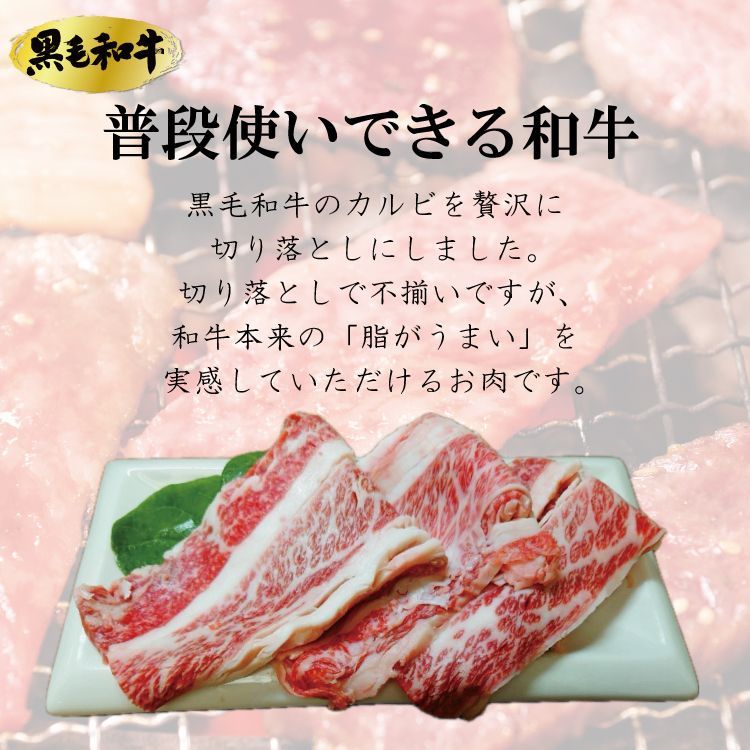 黒毛和牛

普段使いできる和牛

黒毛和牛のカルビを贅沢に
切り落としにしました。
切り落としで不揃いですが、
和牛本来の「脂がうまい」を
実感していただけるお肉です。